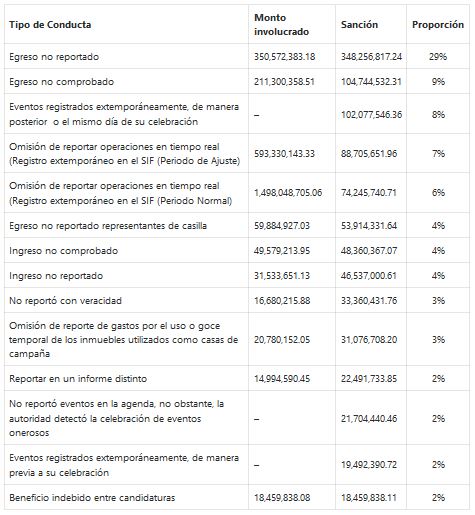 | Tipo de Conducta | Monto involucrado | Sanción | Proporción |
|---|---|---|---|
| Egreso no reportado | 350,572,383.18 | 348,256,817.24 | 29% |
| Egreso no comprobado | 211,300,358.51 | 104,744,532.31 | 9% |
| Eventos registrados extemporáneamente, de manera posterior o el mismo día de su celebración | – | 102,077,546.36 | 8% |
| Omisión de reportar operaciones en tiempo real (Registro extemporáneo en el SIF (Periodo de Ajuste) | 593,330,143.33 | 88,705,651.96 | 7% |
| Omisión de reportar operaciones en tiempo real (Registro extemporáneo en el SIF (Periodo Normal) | 1,498,048,705.06 | 74,245,740.71 | 6% |
| Egreso no reportado representantes de casilla | 59,884,927.03 | 53,914,331.64 | 4% |
| Ingreso no comprobado | 49,579,213.95 | 48,360,367.07 | 4% |
| Ingreso no reportado | 31,533,651.13 | 46,537,000.61 | 4% |
| No reportó con veracidad | 16,680,215.88 | 33,360,431.76 | 3% |
| Omisión de reporte de gastos por el uso o goce temporal de los inmuebles utilizados como casas de campaña | 20,780,152.05 | 31,076,708.20 | 3% |
| Reportar en un informe distinto | 14,994,590.45 | 22,491,733.85 | 2% |
| No reportó eventos en la agenda, no obstante, la autoridad detectó la celebración de eventos onerosos | – | 21,704,440.46 | 2% |
| Eventos registrados extemporáneamente, de manera previa a su celebración | – | 19,492,390.72 | 2% |
| Beneficio indebido entre candidaturas | 18,459,838.08 | 18,459,838.11 | 2% |